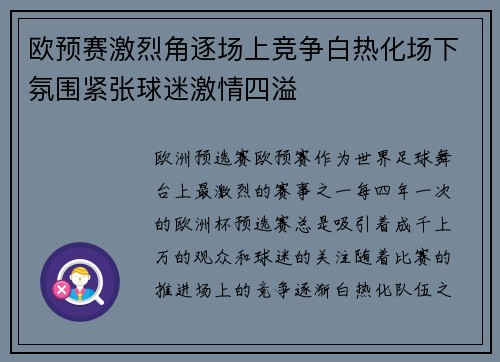 欧预赛激烈角逐场上竞争白热化场下氛围紧张球迷激情四溢

欧洲预选赛欧预赛作为世界足球舞台上最激烈的赛事之一每四年一次的欧洲杯预选赛总是吸引着成千上万的观众和球迷的关注随着比赛的推进场上的竞争逐渐白热化队伍之